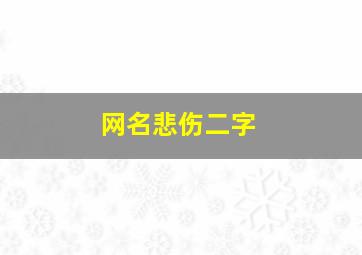 网名悲伤二字